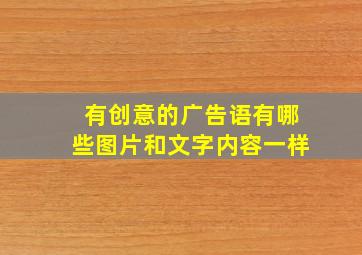 有创意的广告语有哪些图片和文字内容一样